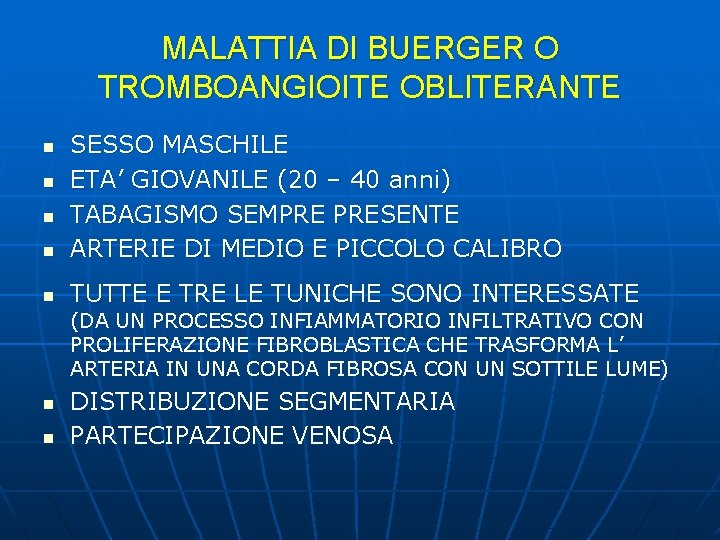 MALATTIA DI BUERGER O TROMBOANGIOITE OBLITERANTE

- SESSO MASCHILE
- ETA’ GIOVANILE (20 – 40 anni)
- TABAGISMO SEMPRE PRESENTE
- ARTERIE DI MEDIO E PICCOLO CALIBRO
- TUTTE E TRE LE TUNICHE SONO INTERESSATE (DA UN PROCESSO INFIAMMATORIO INFILTRATIVO CON PROLIFERAZIONE FIBROBLASTICA CHE TRASFORMA L’ ARTERIA IN UNA CORDA FIBROSA CON UN SOTTILE LUME)
- DISTRIBUZIONE SEGMENTARIA
- PARTECIPAZIONE VENOSA